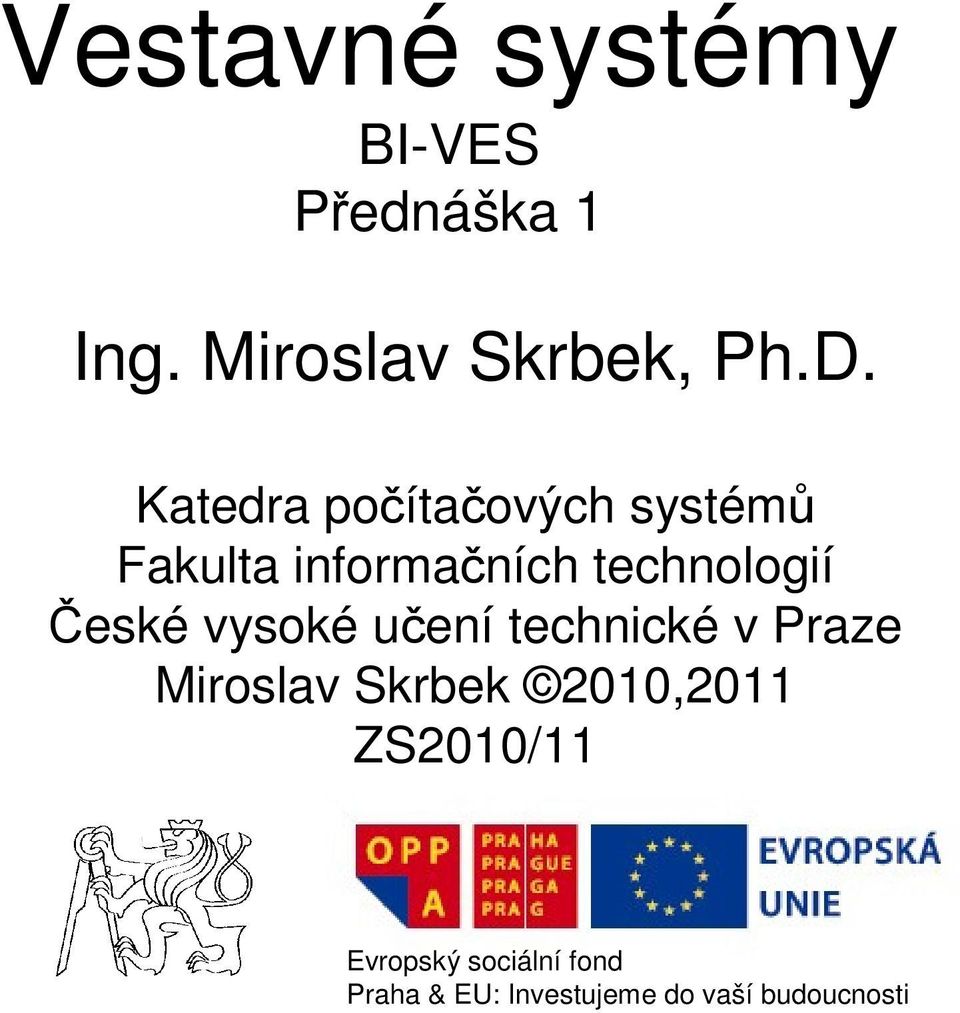 Vestavné systémy
BI-VES
Přednáška 1

Ing. Miroslav Skrbek, Ph.D.

Katedra počítačových systémů
Fakulta informačních technologií
České vysoké učení technické v Praze
Miroslav Skrbek ©2010,2011
ZS2010/11

OPP A

PRA HA
PRA GUE
PRA GA
PRA G

EVROPSKÁ UNIE

Evropský sociální fond
Praha & EU: Investujeme do vaší budoucnosti